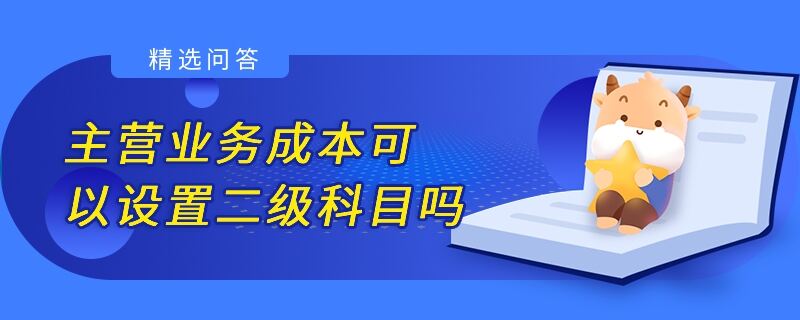 精选问答

主营业务成本可以设置二级科目吗